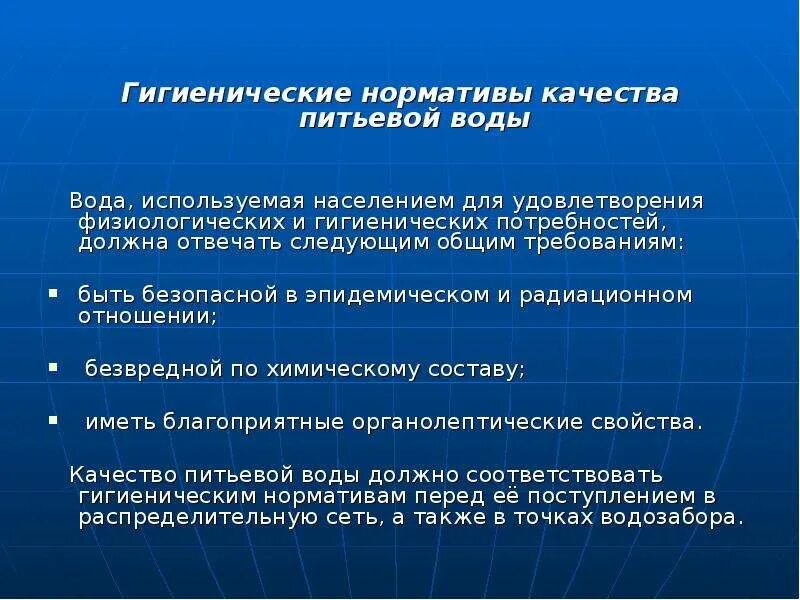 Гигиенические нормативы качества питьевой воды

Вода, используемая населением для удовлетворения физиологических и гигиенических потребностей, должна отвечать следующим общим требованиям:

▪ быть безопасной в эпидемическом и радиационном отношении;

▪ безвредной по химическому составу;

▪ иметь благоприятные органолептические свойства.

Качество питьевой воды должно соответствовать гигиеническим нормативам перед её поступлением в распределительную сеть, а также в точках водозабора.